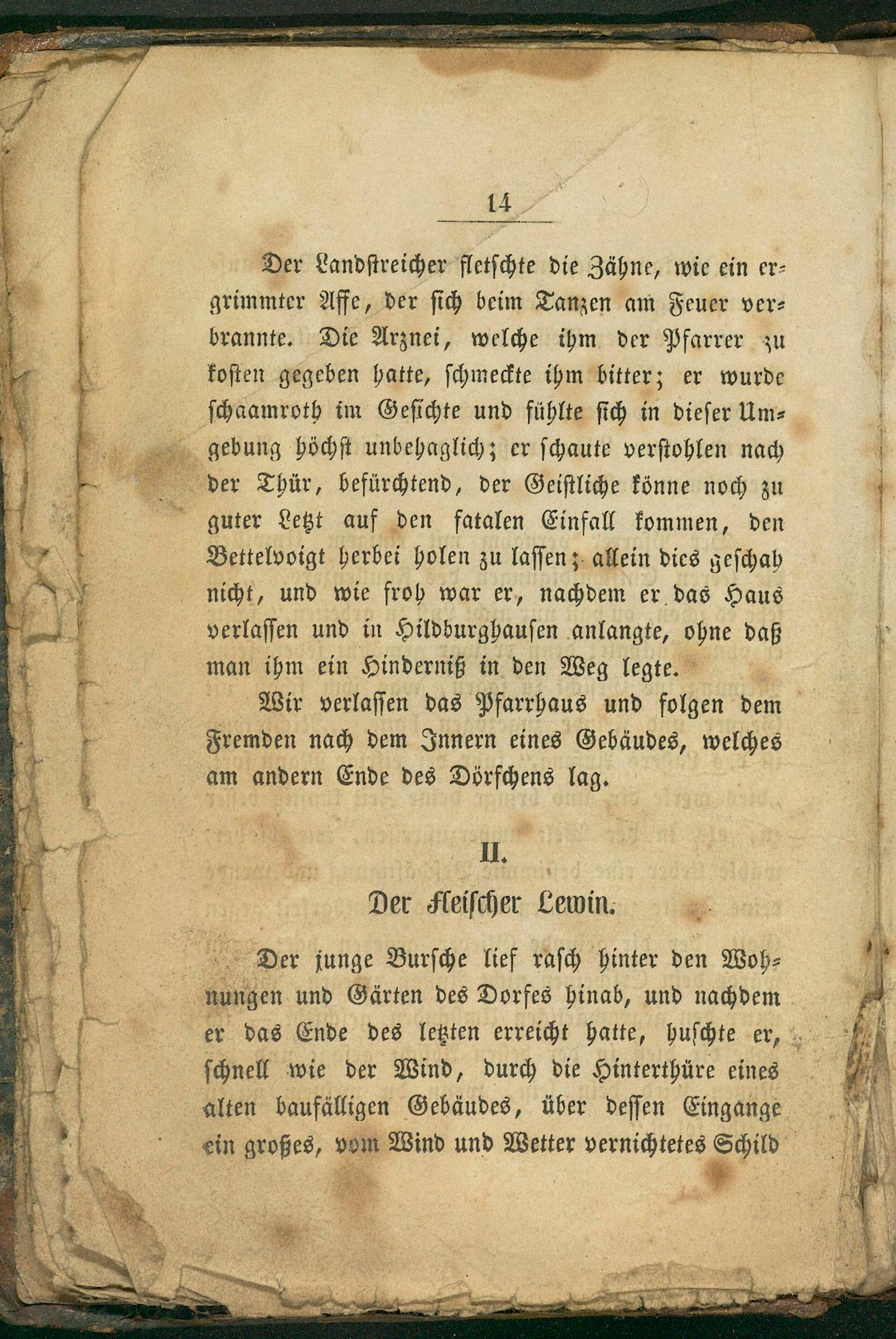 14

Der Landstreicher fletschte die Zähne, wie ein ergrimmter Affe, der sich beim Tanzen am Feuer verbrannte. Die Arznei, welche ihm der Pfarrer zu kosten gegeben hatte, schmeckte ihm bitter; er wurde schaamroth im Gesichte und fühlte sich in dieser Umgebung höchst unbehaglich; er schaute verstohlen nach der Thür, befürchtend, der Geistliche könne noch zu guter Letzt auf den fatalen Einfall kommen, den Bettelvoigt herbei holen zu lassen; allein dies geschah nicht, und wie froh war er, nachdem er das Haus verlassen und in Hildburghausen anlangte, ohne daß man ihm ein Hinderniß in den Weg legte.

Wir verlassen das Pfarrhaus und folgen dem Fremden nach dem Innern eines Gebäudes, welches am andern Ende des Dörfchens lag.

II.

Der Fleischer Lewin.

Der junge Bursche lief rasch hinter den Wohnungen und Gärten des Dorfes hinab, und nachdem er das Ende des letzten erreicht hatte, huschte er, schnell wie der Wind, durch die Hinterthüre eines alten baufälligen Gebäudes, über dessen Eingange ein großes, vom Wind und Wetter vernichtetes Schild